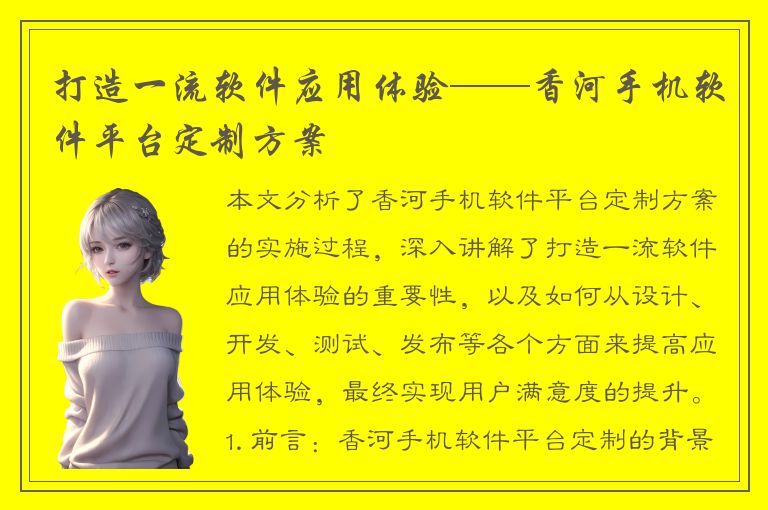 打造一流软件应用体验——香河手机软件平台定制方案

本文分析了香河手机软件平台定制方案的实施过程，深入讲解了打造一流软件应用体验的重要性，以及如何从设计、开发、测试、发布等各个方面来提高应用体验，最终实现用户满意度的提升。

1. 前言：香河手机软件平台定制的背景